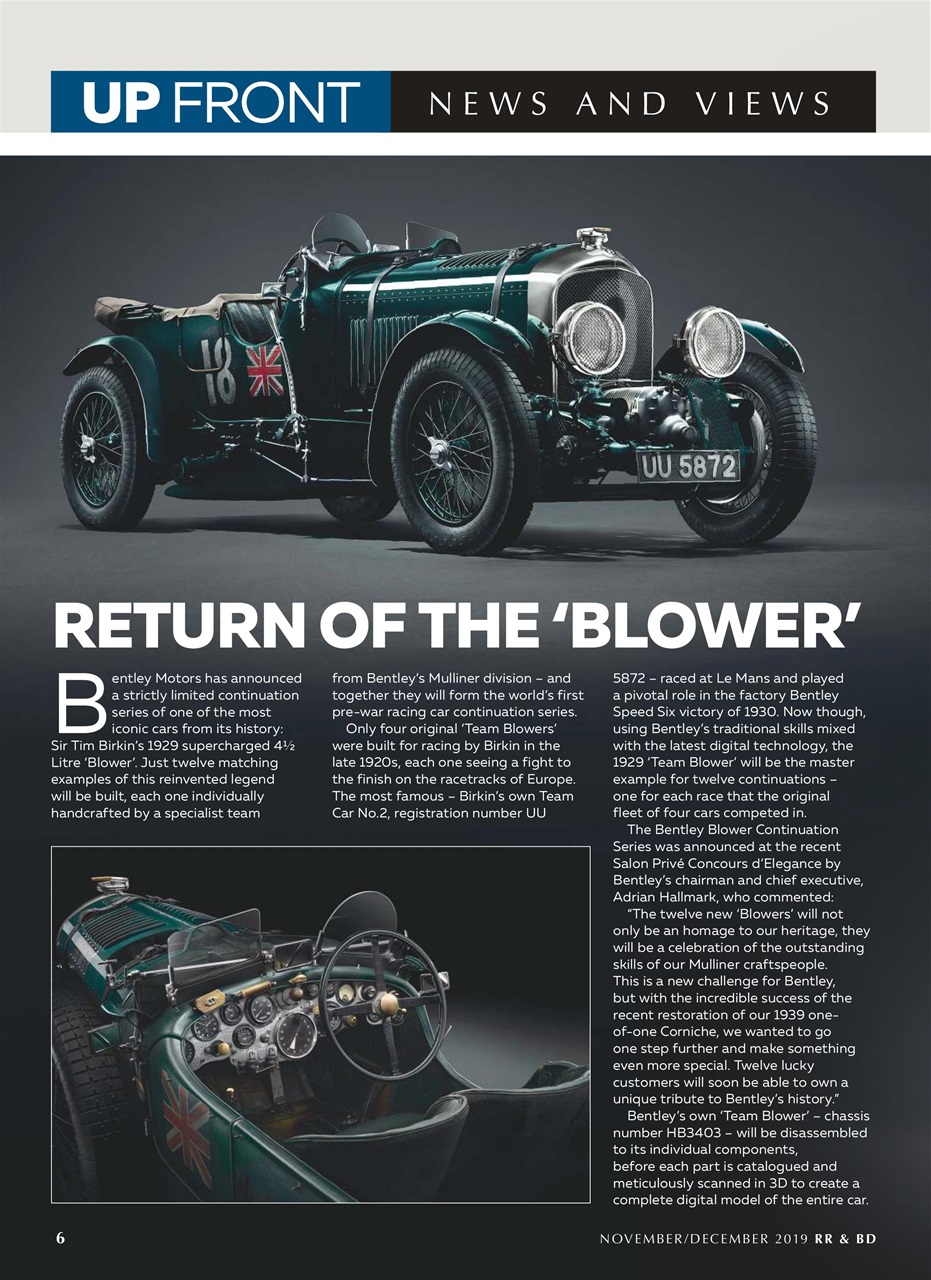 UP FRONT NEWS AND VIEWS

18

UU 5872

RETURN OF THE 'BLOWER'

Bentley Motors has announced a strictly limited continuation series of one of the most iconic cars from its history: Sir Tim Birkin's 1929 supercharged 4½ Litre 'Blower'. Just twelve matching examples of this reinvented legend will be built, each one individually handcrafted by a specialist team from Bentley's Mulliner division – and together they will form the world's first pre-war racing car continuation series.

Only four original 'Team Blowers' were built for racing by Birkin in the late 1920s, each one seeing a fight to the finish on the racetracks of Europe. The most famous – Birkin's own Team Car No.2, registration number UU 5872 – raced at Le Mans and played a pivotal role in the factory Bentley Speed Six victory of 1930. Now though, using Bentley's traditional skills mixed with the latest digital technology, the 1929 'Team Blower' will be the master example for twelve continuations – one for each race that the original fleet of four cars competed in.

The Bentley Blower Continuation Series was announced at the recent Salon Privé Concours d'Elegance by Bentley's chairman and chief executive, Adrian Hallmark, who commented:

"The twelve new 'Blowers' will not only be an homage to our heritage, they will be a celebration of the outstanding skills of our Mulliner craftspeople. This is a new challenge for Bentley, but with the incredible success of the recent restoration of our 1939 one-of-one Corniche, we wanted to go one step further and make something even more special. Twelve lucky customers will soon be able to own a unique tribute to Bentley's history."

Bentley's own 'Team Blower' – chassis number HB3403 – will be disassembled to its individual components, before each part is catalogued and meticulously scanned in 3D to create a complete digital model of the entire car.

6

NOVEMBER/DECEMBER 2019 RR & BD